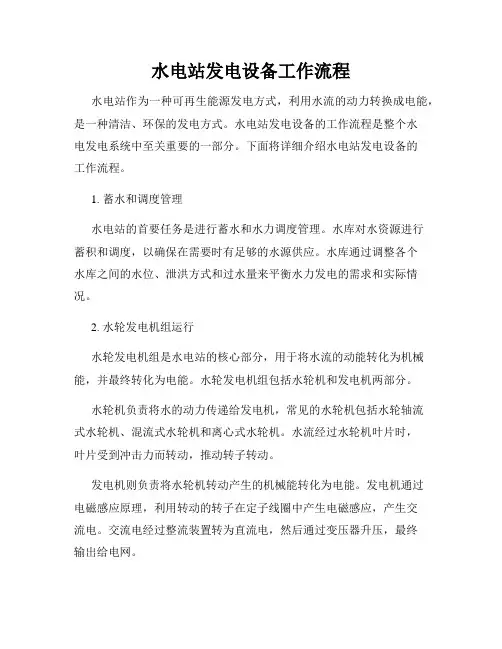 水电站发电设备工作流程

水电站作为一种可再生能源发电方式，利用水流的动力转换成电能，是一种清洁、环保的发电方式。水电站发电设备的工作流程是整个水电发电系统中至关重要的一部分。下面将详细介绍水电站发电设备的工作流程。

1. 蓄水和调度管理

水电站的首要任务是进行蓄水和水力调度管理。水库对水资源进行蓄积和调度，以确保在需要时有足够的水源供应。水库通过调整各个水库之间的水位、泄洪方式和过水量来平衡水力发电的需求和实际情况。

2. 水轮发电机组运行

水轮发电机组是水电站的核心部分，用于将水流的动能转化为机械能，并最终转化为电能。水轮发电机组包括水轮机和发电机两部分。

水轮机负责将水的动力传递给发电机，常见的水轮机包括水轮轴流式水轮机、混流式水轮机和离心式水轮机。水流经过水轮机叶片时，叶片受到冲击力而转动，推动转子转动。

发电机则负责将水轮机转动产生的机械能转化为电能。发电机通过电磁感应原理，利用转动的转子在定子线圈中产生电磁感应，产生交流电。交流电经过整流装置转为直流电，然后通过变压器升压，最终输出给电网。